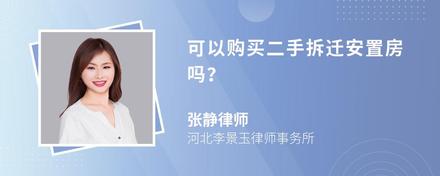 可以购买二手拆迁安置房吗？

张静律师
河北李景玉律师事务所